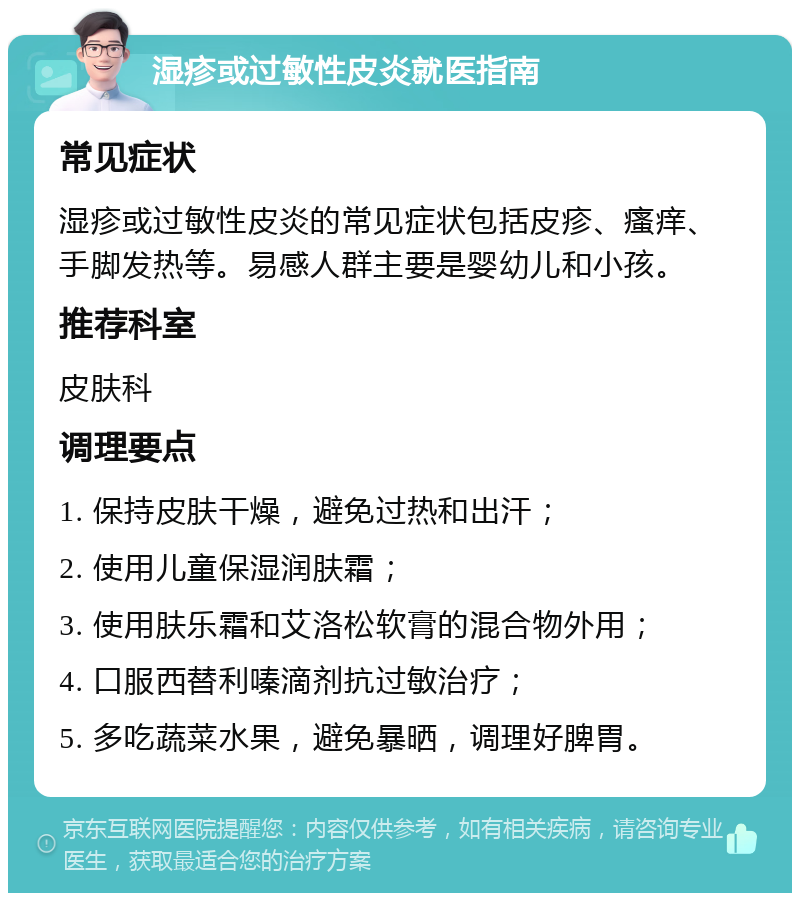 湿疹或过敏性皮炎就医指南

常见症状

湿疹或过敏性皮炎的常见症状包括皮疹、瘙痒、手脚发热等。易感人群主要是婴幼儿和小孩。

推荐科室

皮肤科

调理要点

1. 保持皮肤干燥，避免过热和出汗；

2. 使用儿童保湿润肤霜；

3. 使用肤乐霜和艾洛松软膏的混合物外用；

4. 口服西替利嗪滴剂抗过敏治疗；

5. 多吃蔬菜水果，避免暴晒，调理好脾胃。

京东互联网医院提醒您：内容仅供参考，如有相关疾病，请咨询专业医生，获取最适合您的治疗方案